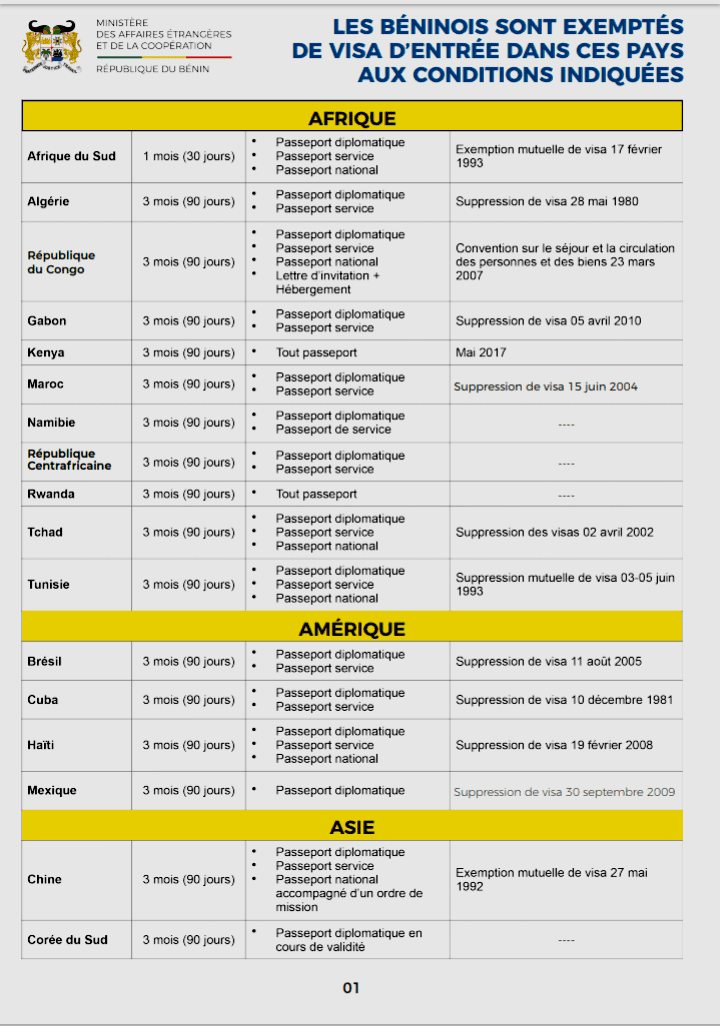 MINISTÈRE
DES AFFAIRES ÉTRANGÈRES
ET DE LA COOPÉRATION
RÉPUBLIQUE DU BÉNIN

LES BÉNINOIS SONT EXEMPTÉS DE VISA D'ENTRÉE DANS CES PAYS AUX CONDITIONS INDIQUÉES

| AFRIQUE | | | |
|---|---|---|---|
| Afrique du Sud | 1 mois (30 jours) | • Passeport diplomatique • Passeport service • Passeport national | Exemption mutuelle de visa 17 février 1993 |
| Algérie | 3 mois (90 jours) | • Passeport diplomatique • Passeport service | Suppression de visa 28 mai 1980 |
| République du Congo | 3 mois (90 jours) | • Passeport diplomatique • Passeport service • Passeport national • Lettre d'invitation + Hébergement | Convention sur le séjour et la circulation des personnes et des biens 23 mars 2007 |
| Gabon | 3 mois (90 jours) | • Passeport diplomatique • Passeport service | Suppression de visa 05 avril 2010 |
| Kenya | 3 mois (90 jours) | • Tout passeport | Mai 2017 |
| Maroc | 3 mois (90 jours) | • Passeport diplomatique • Passeport service | Suppression de visa 15 juin 2004 |
| Namibie | 3 mois (90 jours) | • Passeport diplomatique • Passeport de service | ---- |
| République Centrafricaine | 3 mois (90 jours) | • Passeport diplomatique • Passeport service | ---- |
| Rwanda | 3 mois (90 jours) | • Tout passeport | ---- |
| Tchad | 3 mois (90 jours) | • Passeport diplomatique • Passeport service • Passeport national | Suppression des visas 02 avril 2002 |
| Tunisie | 3 mois (90 jours) | • Passeport diplomatique • Passeport service • Passeport national | Suppression mutuelle de visa 03-05 juin 1993 |
| AMÉRIQUE | | | |
| Brésil | 3 mois (90 jours) | • Passeport diplomatique • Passeport service | Suppression de visa 11 août 2005 |
| Cuba | 3 mois (90 jours) | • Passeport diplomatique • Passeport service | Suppression de visa 10 décembre 1981 |
| Haïti | 3 mois (90 jours) | • Passeport diplomatique • Passeport service • Passeport national | Suppression de visa 19 février 2008 |
| Mexique | 3 mois (90 jours) | • Passeport diplomatique | Suppression de visa 30 septembre 2009 |
| ASIE | | | |
| Chine | 3 mois (90 jours) | • Passeport diplomatique • Passeport service • Passeport national accompagné d'un ordre de mission | Exemption mutuelle de visa 27 mai 1992 |
| Corée du Sud | 3 mois (90 jours) | • Passeport diplomatique en cours de validité | ---- |

01